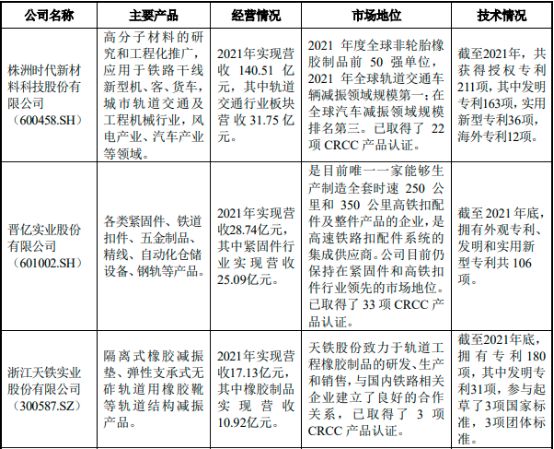 | 公司名称 | 主要产品 | 经营情况 | 市场地位 | 技术情况 |
|---|---|---|---|---|
| 株洲时代新材料科技股份有限公司（600458.SH） | 高分子材料的研究和工程化推广，应用于铁路干线新型机、客、货车，城市轨道交通及工程机械行业，风电产业、汽车产业等领域。 | 2021年实现营收 140.51 亿元，其中轨道交通行业板块营收 31.75 亿元。 | 2021 年度全球非轮胎橡胶制品前 50 强单位，2021 年全球轨道交通车辆减振领域规模第一；在全球汽车减振领域规模排名第三。已取得了 22 项 CRCC 产品认证。 | 截至2021年，共获得授权专利211项，其中发明专利163项，实用新型专利36项，海外专利12项。 |
| 晋亿实业股份有限公司（601002.SH） | 各类紧固件、铁道扣件、五金制品、精线、自动化仓储设备、钢轨等产品。 | 2021年实现营收28.74亿元，其中紧固件行业实现营收25.09亿元。 | 是目前唯一一家能够生产制造全套时速 250 公里和 350 公里高铁扣配件及整件产品的企业，是高速铁路扣配件系统的集成供应商。公司目前仍保持在紧固件和高铁扣件行业领先的市场地位。已取得了 33 项 CRCC 产品认证。 | 截至 2021 年底，拥有外观专利、发明和实用新型专利共 106 项。 |
| 浙江天铁实业股份有限公司（300587.SZ） | 隔离式橡胶减振垫、弹性支承式无砟轨道用橡胶靴等轨道结构减振产品。 | 2021年实现营收17.13亿元，其中橡胶制品实现营收10.92亿元。 | 天铁股份致力于轨道工程橡胶制品的研发、生产和销售，与国内铁路相关企业建立了良好的合作关系，已取得了 3 项 CRCC 产品认证。 | 截至2021年底，拥有专利 180 项，其中发明专利31项，参与起草了3项国家标准，3项团体标准。 |